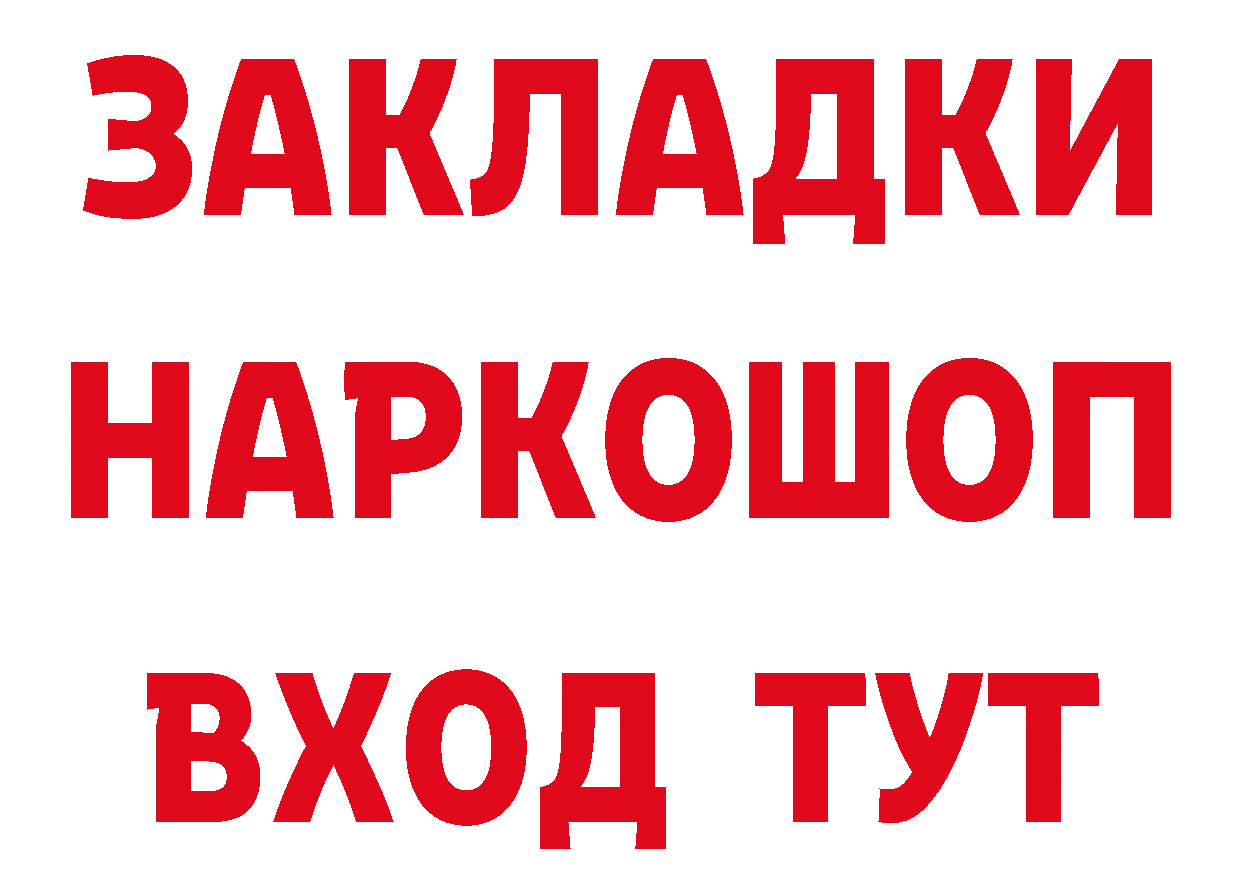 ЗАКЛАДКИ НАРКОШОП ВХОД ТУТ